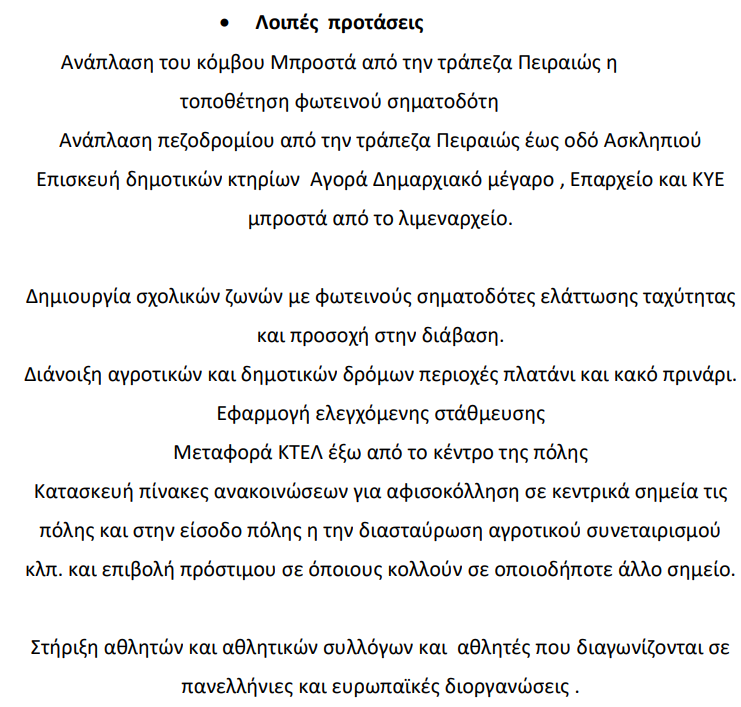 • Λοιπές προτάσεις

Ανάπλαση του κόμβου Μπροστά από την τράπεζα Πειραιώς η τοποθέτηση φωτεινού σηματοδότη

Ανάπλαση πεζοδρομίου από την τράπεζα Πειραιώς έως οδό Ασκληπιού

Επισκευή δημοτικών κτηρίων Αγορά Δημαρχιακό μέγαρο , Επαρχείο και ΚΥΕ μπροστά από το λιμεναρχείο.

Δημιουργία σχολικών ζωνών με φωτεινούς σηματοδότες ελάττωσης ταχύτητας και προσοχή στην διάβαση.

Διάνοιξη αγροτικών και δημοτικών δρόμων περιοχές πλατάνι και κακό πρινάρι.

Εφαρμογή ελεγχόμενης στάθμευσης

Μεταφορά ΚΤΕΛ έξω από το κέντρο της πόλης

Κατασκευή πίνακες ανακοινώσεων για αφισοκόλληση σε κεντρικά σημεία τις πόλης και στην είσοδο πόλης η την διασταύρωση αγροτικού συνεταιρισμού κλπ. και επιβολή πρόστιμου σε όποιους κολλούν σε οποιοδήποτε άλλο σημείο.

Στήριξη αθλητών και αθλητικών συλλόγων και αθλητές που διαγωνίζονται σε πανελλήνιες και ευρωπαϊκές διοργανώσεις .